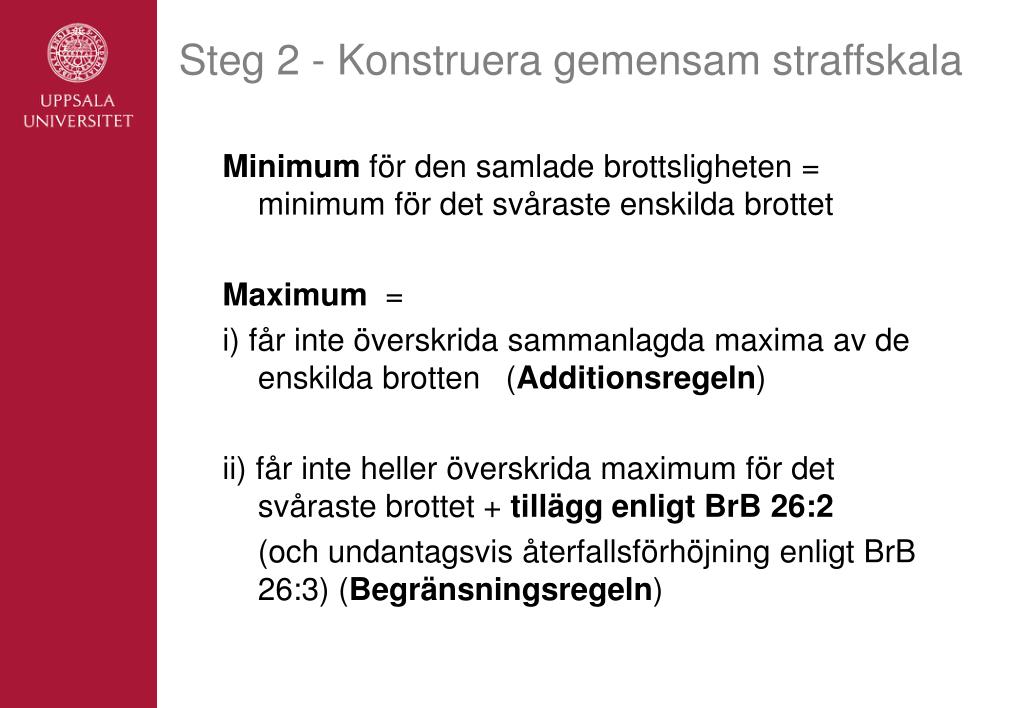 UPPSALA UNIVERSITET

Steg 2 - Konstruera gemensam straffskala

Minimum för den samlade brottsligheten = minimum för det svåraste enskilda brottet

Maximum =

i) får inte överskrida sammanlagda maxima av de enskilda brotten (Additionsregeln)

ii) får inte heller överskrida maximum för det svåraste brottet + tillägg enligt BrB 26:2

(och undantagsvis återfallsförhöjning enligt BrB 26:3) (Begränsningsregeln)